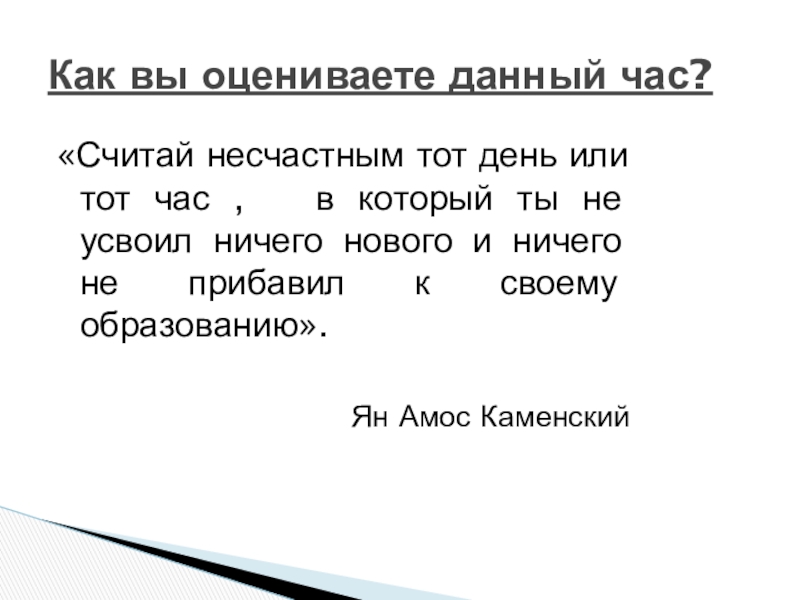 Как вы оцениваете данный час?

«Считай несчастным тот день или тот час , в который ты не усвоил ничего нового и ничего не прибавил к своему образованию».

Ян Амос Каменский